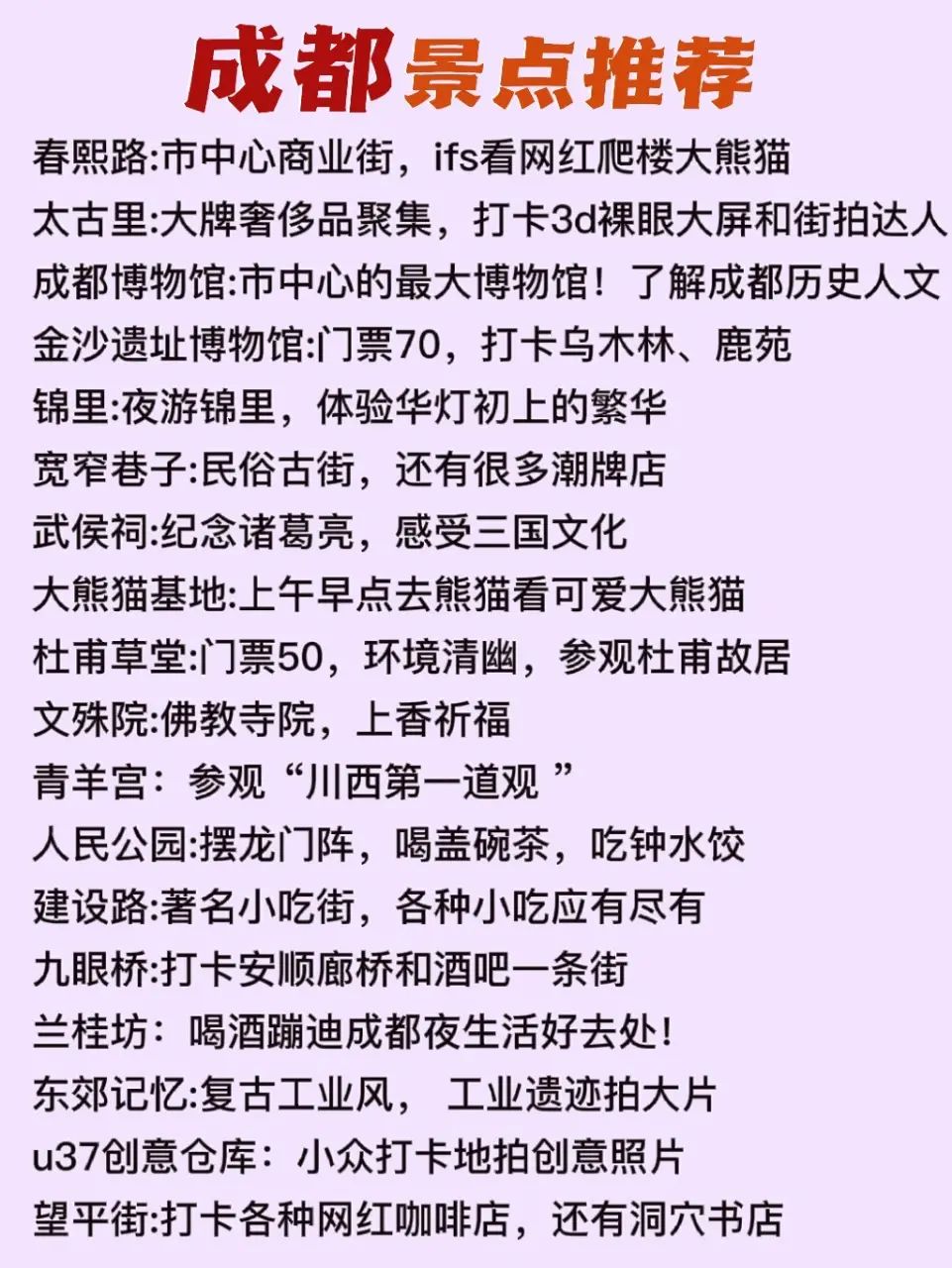 成都景点推荐

春熙路:市中心商业街，ifs看网红爬楼大熊猫

太古里:大牌奢侈品聚集，打卡3d裸眼大屏和街拍达人

成都博物馆:市中心的最大博物馆！了解成都历史人文

金沙遗址博物馆:门票70，打卡乌木林、鹿苑

锦里:夜游锦里，体验华灯初上的繁华

宽窄巷子:民俗古街，还有很多潮牌店

武侯祠:纪念诸葛亮，感受三国文化

大熊猫基地:上午早点去熊猫看可爱大熊猫

杜甫草堂:门票50，环境清幽，参观杜甫故居

文殊院:佛教寺院，上香祈福

青羊宫：参观“川西第一道观 ”

人民公园:摆龙门阵，喝盖碗茶，吃钟水饺

建设路:著名小吃街，各种小吃应有尽有

九眼桥:打卡安顺廊桥和酒吧一条街

兰桂坊：喝酒蹦迪成都夜生活好去处!

东郊记忆:复古工业风， 工业遗迹拍大片

u37创意仓库：小众打卡地拍创意照片

望平街:打卡各种网红咖啡店，还有洞穴书店